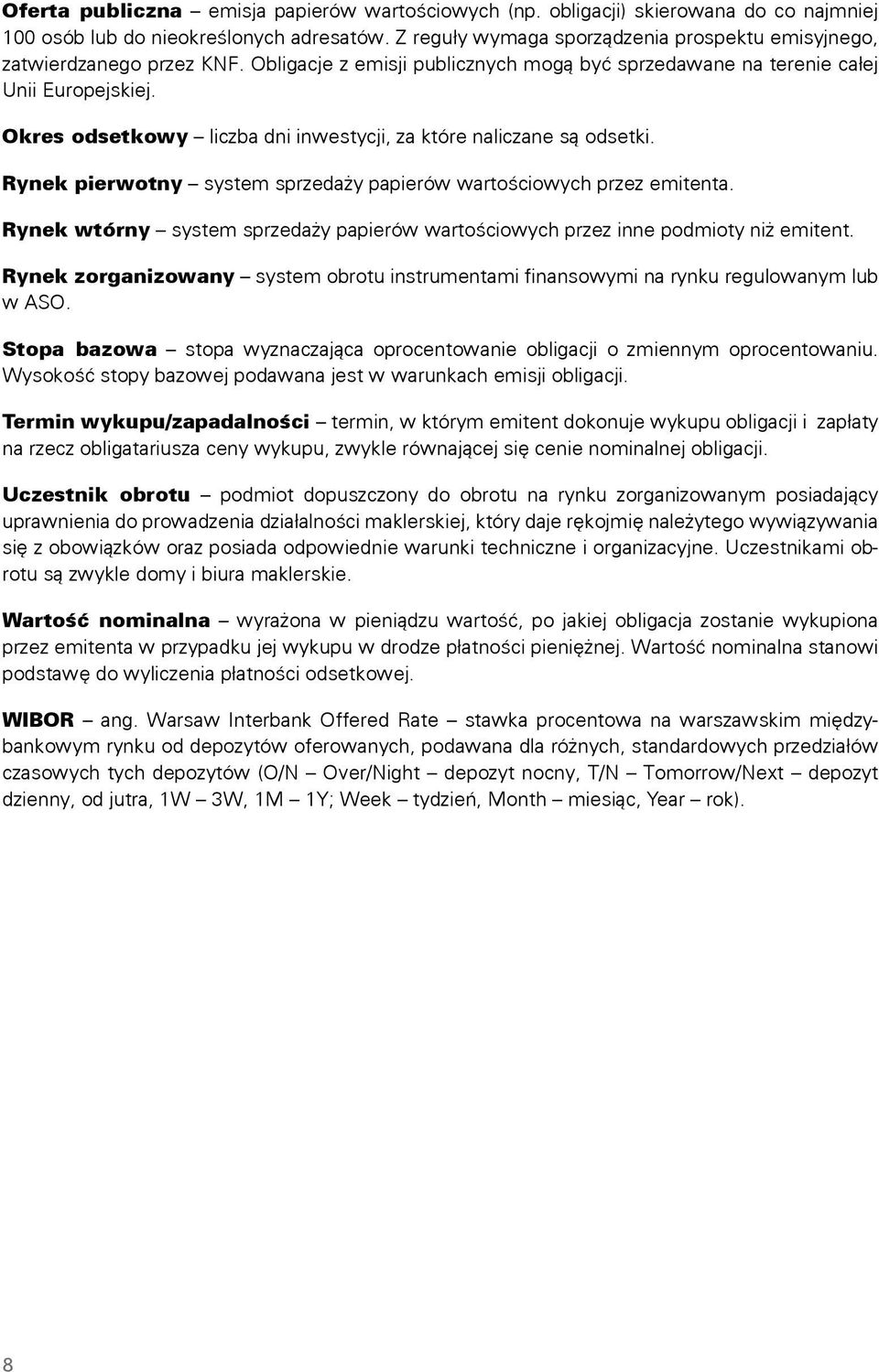 Oferta publiczna – emisja papierów wartościowych (np. obligacji) skierowana do co najmniej 100 osób lub do nieokreślonych adresatów. Z reguły wymaga sporządzenia prospektu emisyjnego, zatwierdzanego przez KNF. Obligacje z emisji publicznych mogą być sprzedawane na terenie całej Unii Europejskiej.

Okres odsetkowy – liczba dni inwestycji, za które naliczane są odsetki.

Rynek pierwotny – system sprzedaży papierów wartościowych przez emitenta.

Rynek wtórny – system sprzedaży papierów wartościowych przez inne podmioty niż emitent.

Rynek zorganizowany – system obrotu instrumentami finansowymi na rynku regulowanym lub w ASO.

Stopa bazowa – stopa wyznaczająca oprocentowanie obligacji o zmiennym oprocentowaniu. Wysokość stopy bazowej podawana jest w warunkach emisji obligacji.

Termin wykupu/zapadalności – termin, w którym emitent dokonuje wykupu obligacji i zapłaty na rzecz obligatariusza ceny wykupu, zwykle równającej się cenie nominalnej obligacji.

Uczestnik obrotu – podmiot dopuszczony do obrotu na rynku zorganizowanym posiadający uprawnienia do prowadzenia działalności maklerskiej, który daje rękojmię należytego wywiązywania się z obowiązków oraz posiada odpowiednie warunki techniczne i organizacyjne. Uczestnikami obrotu są zwykle domy i biura maklerskie.

Wartość nominalna – wyrażona w pieniądzu wartość, po jakiej obligacja zostanie wykupiona przez emitenta w przypadku jej wykupu w drodze płatności pieniężnej. Wartość nominalna stanowi podstawę do wyliczenia płatności odsetkowej.

WIBOR – ang. Warsaw Interbank Offered Rate – stawka procentowa na warszawskim międzybankowym rynku od depozytów oferowanych, podawana dla różnych, standardowych przedziałów czasowych tych depozytów (O/N – Over/Night – depozyt nocny, T/N – Tomorrow/Next – depozyt dzienny, od jutra, 1W – 3W, 1M – 1Y; Week – tydzień, Month – miesiąc, Year – rok).

8